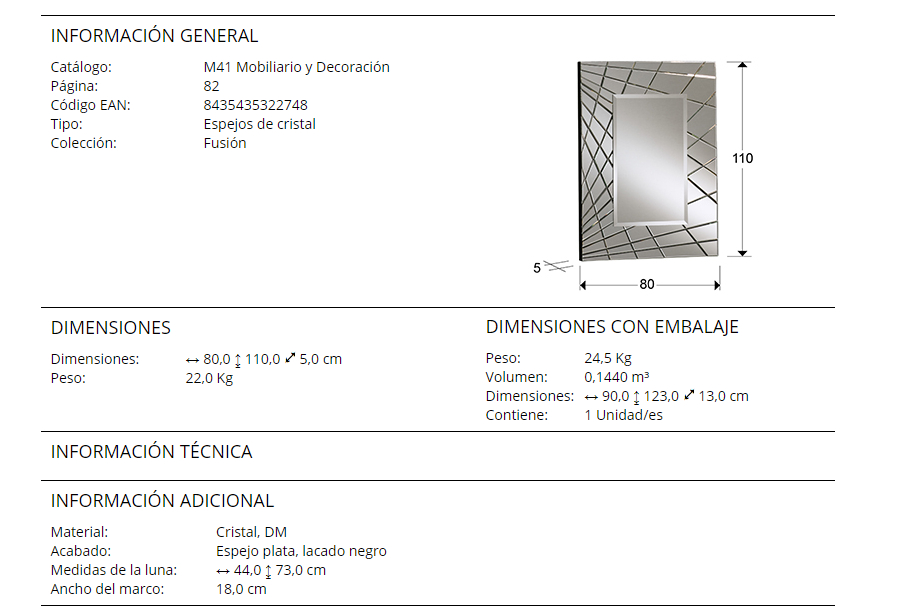 INFORMACIÓN GENERAL

Catálogo: M41 Mobiliario y Decoración
Página: 82
Código EAN: 8435435322748
Tipo: Espejos de cristal
Colección: Fusión

110

5

80

DIMENSIONES

Dimensiones: ↔ 80,0 ↕ 110,0 ⤢ 5,0 cm
Peso: 22,0 Kg

DIMENSIONES CON EMBALAJE

Peso: 24,5 Kg
Volumen: 0,1440 m³
Dimensiones: ↔ 90,0 ↕ 123,0 ⤢ 13,0 cm
Contiene: 1 Unidad/es

INFORMACIÓN TÉCNICA

INFORMACIÓN ADICIONAL

Material: Cristal, DM
Acabado: Espejo plata, lacado negro
Medidas de la luna: ↔ 44,0 ↕ 73,0 cm
Ancho del marco: 18,0 cm